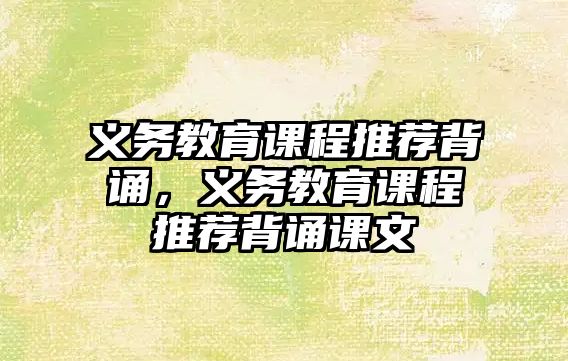 义务教育课程推荐背诵，义务教育课程推荐背诵课文